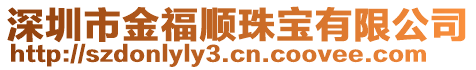 深圳市金福顺珠宝有限公司
http://szdonlyly3.cn.coovee.com